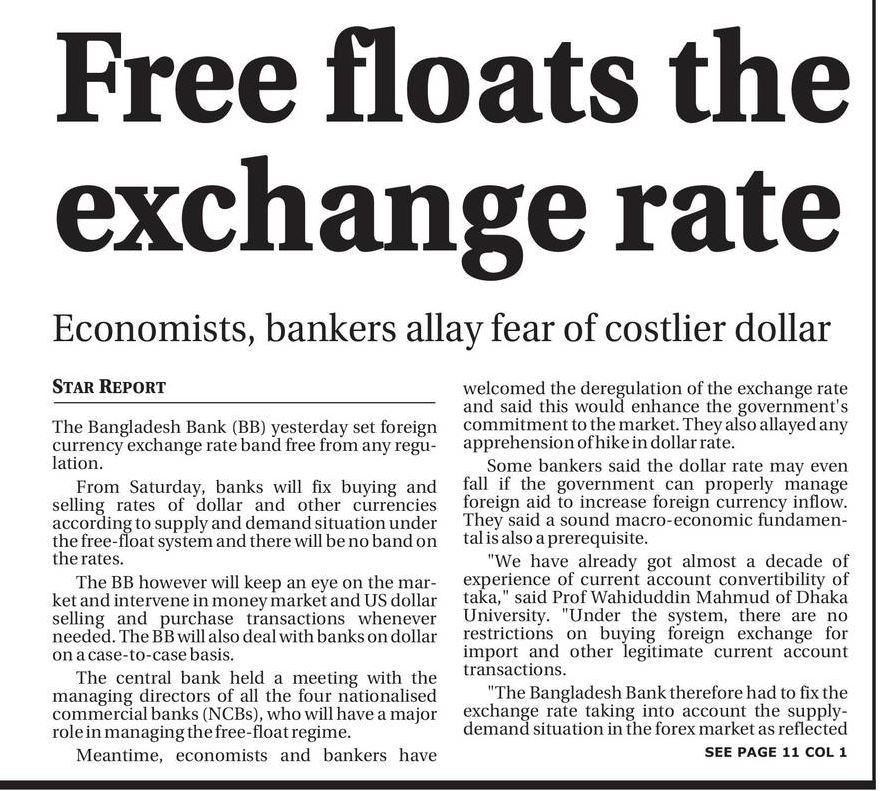 Free floats the exchange rate

Economists, bankers allay fear of costlier dollar

STAR REPORT

The Bangladesh Bank (BB) yesterday set foreign currency exchange rate band free from any regulation.

From Saturday, banks will fix buying and selling rates of dollar and other currencies according to supply and demand situation under the free-float system and there will be no band on the rates.

The BB however will keep an eye on the market and intervene in money market and US dollar selling and purchase transactions whenever needed. The BB will also deal with banks on dollar on a case-to-case basis.

The central bank held a meeting with the managing directors of all the four nationalised commercial banks (NCBs), who will have a major role in managing the free-float regime.

Meantime, economists and bankers have welcomed the deregulation of the exchange rate and said this would enhance the government's commitment to the market. They also allayed any apprehension of hike in dollar rate.

Some bankers said the dollar rate may even fall if the government can properly manage foreign aid to increase foreign currency inflow. They said a sound macro-economic fundamental is also a prerequisite.

"We have already got almost a decade of experience of current account convertibility of taka," said Prof Wahiduddin Mahmud of Dhaka University. "Under the system, there are no restrictions on buying foreign exchange for import and other legitimate current account transactions.

"The Bangladesh Bank therefore had to fix the exchange rate taking into account the supply-demand situation in the forex market as reflected

SEE PAGE 11 COL 1